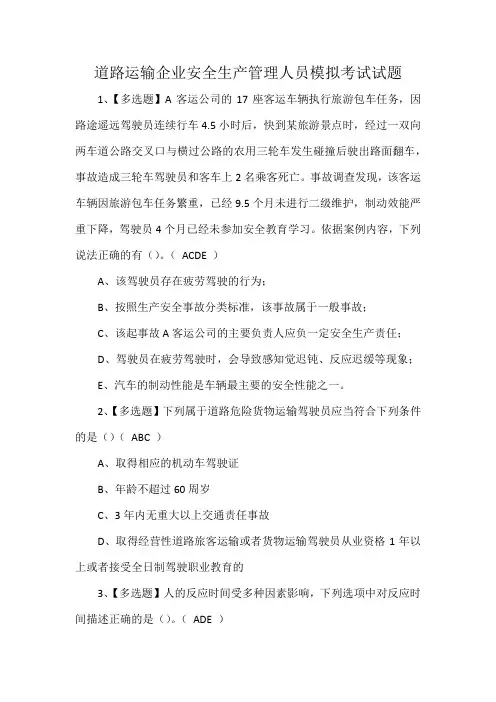 道路运输企业安全生产管理人员模拟考试试题

1、【多选题】A 客运公司的 17 座客运车辆执行旅游包车任务，因路途遥远驾驶员连续行车 4.5 小时后，快到某旅游景点时，经过一双向两车道公路交叉口与横过公路的农用三轮车发生碰撞后驶出路面翻车，事故造成三轮车驾驶员和客车上 2 名乘客死亡。事故调查发现，该客运车辆因旅游包车任务繁重，已经 9.5 个月未进行二级维护，制动效能严重下降，驾驶员 4 个月已经未参加安全教育学习。依据案例内容，下列说法正确的有（）。（ ACDE ）

A、该驾驶员存在疲劳驾驶的行为；

B、按照生产安全事故分类标准，该事故属于一般事故；

C、该起事故 A 客运公司的主要负责人应负一定安全生产责任；

D、驾驶员在疲劳驾驶时，会导致感知觉迟钝、反应迟缓等现象；

E、汽车的制动性能是车辆最主要的安全性能之一。

2、【多选题】下列属于道路危险货物运输驾驶员应当符合下列条件的是（）（ ABC ）

A、取得相应的机动车驾驶证

B、年龄不超过 60 周岁

C、3 年内无重大以上交通责任事故

D、取得经营性道路旅客运输或者货物运输驾驶员从业资格 1 年以上或者接受全日制驾驶职业教育的

3、【多选题】人的反应时间受多种因素影响，下列选项中对反应时间描述正确的是（）。（ ADE ）